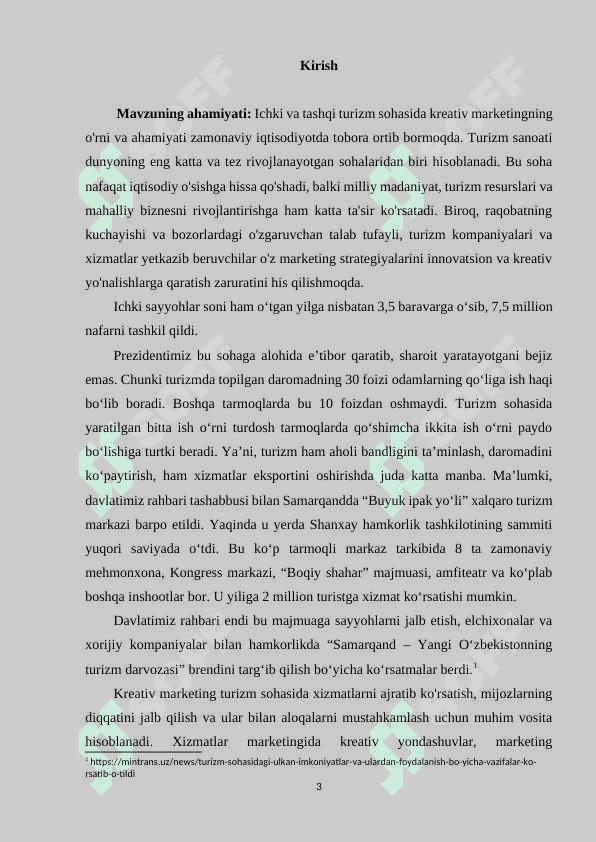 Kirish

Mavzuning ahamiyati: Ichki va tashqi turizm sohasida kreativ marketingning o'rni va ahamiyati zamonaviy iqtisodiyotda tobora ortib bormoqda. Turizm sanoati dunyoning eng katta va tez rivojlanayotgan sohalaridan biri hisoblanadi. Bu soha nafaqat iqtisodiy o'sishga hissa qo'shadi, balki milliy madaniyat, turizm resurslari va mahalliy biznesni rivojlantirishga ham katta ta'sir ko'rsatadi. Biroq, raqobatning kuchayishi va bozorlardagi o'zgaruvchan talab tufayli, turizm kompaniyalari va xizmatlar yetkazib beruvchilar o'z marketing strategiyalarini innovatsion va kreativ yo'nalishlarga qaratish zaruratini his qilishmoqda.

Ichki sayyohlar soni ham o‘tgan yilga nisbatan 3,5 baravarga o‘sib, 7,5 million nafarni tashkil qildi.

Prezidentimiz bu sohaga alohida e’tibor qaratib, sharoit yaratayotgani bejiz emas. Chunki turizmda topilgan daromadning 30 foizi odamlarning qo‘liga ish haqi bo‘lib boradi. Boshqa tarmoqlarda bu 10 foizdan oshmaydi. Turizm sohasida yaratilgan bitta ish o‘rni turdosh tarmoqlarda qo‘shimcha ikkita ish o‘rni paydo bo‘lishiga turtki beradi. Ya’ni, turizm ham aholi bandligini ta’minlash, daromadini ko‘paytirish, ham xizmatlar eksportini oshirishda juda katta manba. Ma’lumki, davlatimiz rahbari tashabbusi bilan Samarqandda “Buyuk ipak yo‘li” xalqaro turizm markazi barpo etildi. Yaqinda u yerda Shanxay hamkorlik tashkilotining sammiti yuqori saviyada o‘tdi. Bu ko‘p tarmoqli markaz tarkibida 8 ta zamonaviy mehmonxona, Kongress markazi, “Boqiy shahar” majmuasi, amfiteatr va ko‘plab boshqa inshootlar bor. U yiliga 2 million turistga xizmat ko‘rsatishi mumkin.

Davlatimiz rahbari endi bu majmuaga sayyohlarni jalb etish, elchixonalar va xorijiy kompaniyalar bilan hamkorlikda “Samarqand – Yangi O‘zbekistonning turizm darvozasi” brendini targ‘ib qilish bo‘yicha ko‘rsatmalar berdi.$^1$

Kreativ marketing turizm sohasida xizmatlarni ajratib ko'rsatish, mijozlarning diqqatini jalb qilish va ular bilan aloqalarni mustahkamlash uchun muhim vosita hisoblanadi. Xizmatlar marketingida kreativ yondashuvlar, marketing

$^1$ https://mintrans.uz/news/turizm-sohasidagi-ulkan-imkoniyatlar-va-ulardan-foydalanish-bo-yicha-vazifalar-ko-rsatib-o-tildi

3